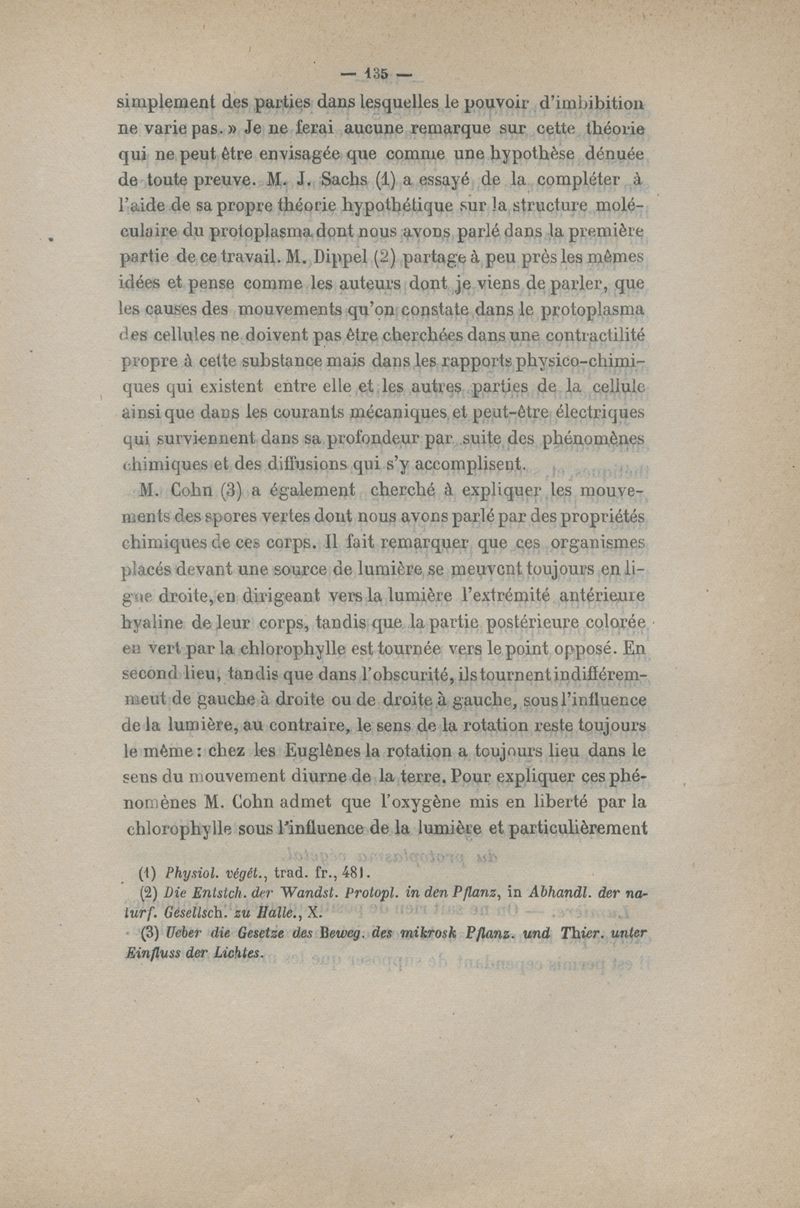 — 135 —

simplement des parties dans lesquelles le pouvoir d'imbibition ne varie pas. » Je ne ferai aucune remarque sur cette théorie qui ne peut être envisagée que comme une hypothèse dénuée de toute preuve. M. J. Sachs (1) a essayé de la compléter à l'aide de sa propre théorie hypothétique sur la structure moléculaire du protoplasma dont nous avons parlé dans la première partie de ce travail. M. Dippel (2) partage à peu près les mêmes idées et pense comme les auteurs dont je viens de parler, que les causes des mouvements qu'on constate dans le protoplasma des cellules ne doivent pas être cherchées dans une contractilité propre à cette substance mais dans les rapports physico-chimiques qui existent entre elle et les autres parties de la cellule ainsi que dans les courants mécaniques et peut-être électriques qui surviennent dans sa profondeur par suite des phénomènes chimiques et des diffusions qui s'y accomplisent.

M. Cohn (3) a également cherché à expliquer les mouvements des spores vertes dont nous avons parlé par des propriétés chimiques de ces corps. Il fait remarquer que ces organismes placés devant une source de lumière se meuvent toujours en ligne droite, en dirigeant vers la lumière l'extrémité antérieure hyaline de leur corps, tandis que la partie postérieure colorée en vert par la chlorophylle est tournée vers le point opposé. En second lieu, tandis que dans l'obscurité, ils tournent indifféremment de gauche à droite ou de droite à gauche, sous l'influence de la lumière, au contraire, le sens de la rotation reste toujours le même : chez les Euglènes la rotation a toujours lieu dans le sens du mouvement diurne de la terre. Pour expliquer ces phénomènes M. Cohn admet que l'oxygène mis en liberté par la chlorophylle sous l'influence de la lumière et particulièrement

(1) Physiol. végét., trad. fr., 481.
(2) Die Entstch. der Wandst. Protopl. in den Pflanz, in Abhandl. der naturf. Gesellsch. zu Halle., X.
(3) Ueber die Gesetze des Beweg. des mikrosk Pflanz. und Thier. unter Einfluss der Lichtes.